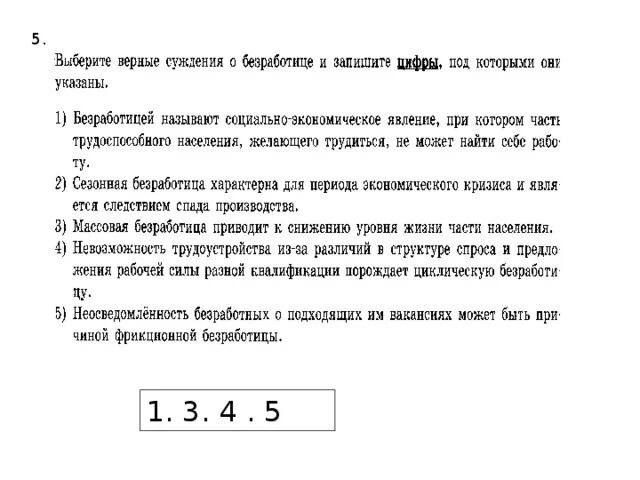 5.

Выберите верные суждения о безработице и запишите цифры, под которыми они указаны.

1) Безработицей называют социально-экономическое явление, при котором часть трудоспособного населения, желающего трудиться, не может найти себе работу.
2) Сезонная безработица характерна для периода экономического кризиса и является следствием спада производства.
3) Массовая безработица приводит к снижению уровня жизни части населения.
4) Невозможность трудоустройства из-за различий в структуре спроса и предложения рабочей силы разной квалификации порождает циклическую безработицу.
5) Неосведомлённость безработных о подходящих им вакансиях может быть причиной фрикционной безработицы.

1. 3. 4 . 5